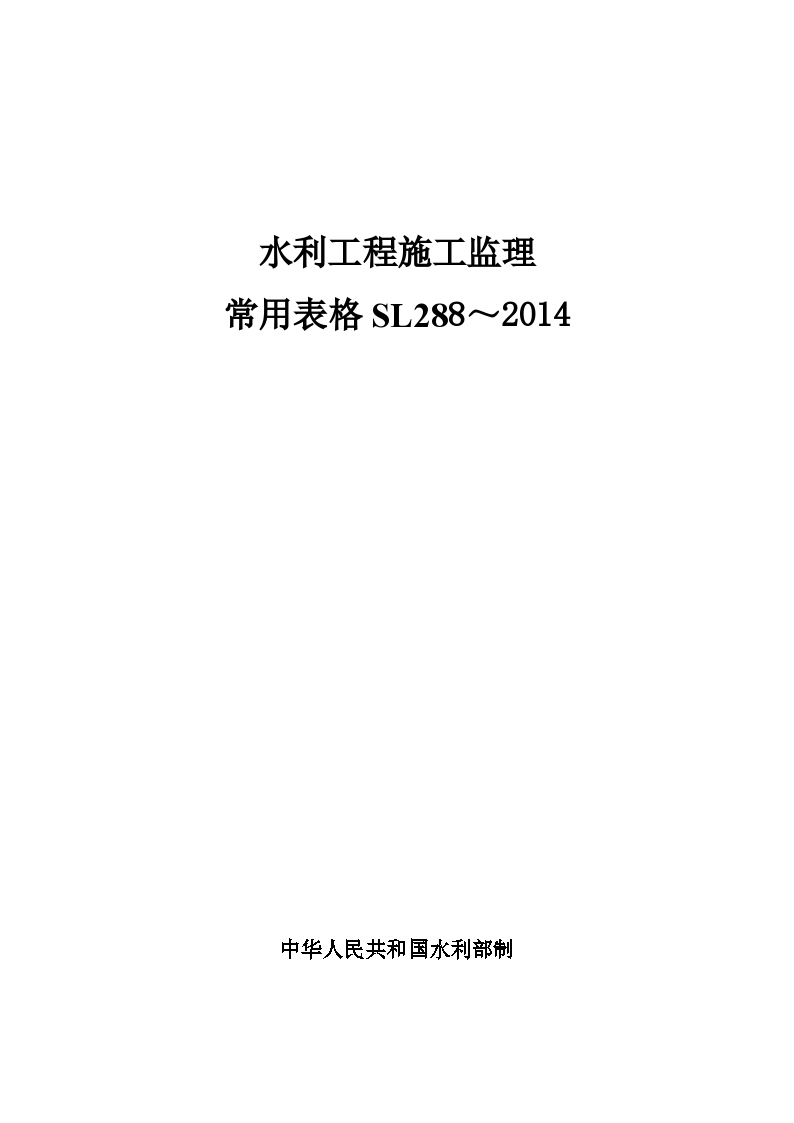 水利工程施工监理

常用表格 SL288～2014

中华人民共和国水利部制